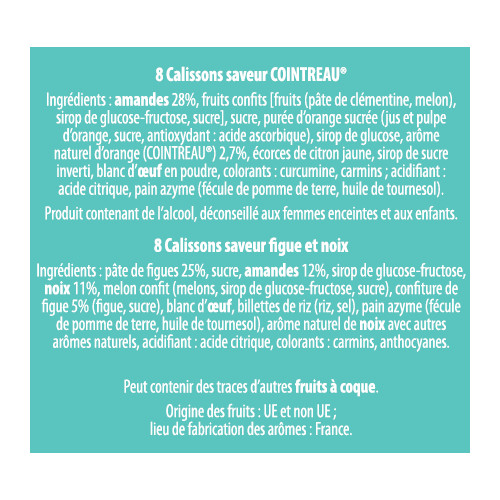 8 Calissons saveur COINTREAU®

Ingrédients : amandes 28%, fruits confits [fruits (pâte de clémentine, melon), sirop de glucose-fructose, sucre], sucre, purée d'orange sucrée (jus et pulpe d'orange, sucre, antioxydant : acide ascorbique), sirop de glucose, arôme naturel d'orange (COINTREAU®) 2,7%, écorces de citron jaune, sirop de sucre inverti, blanc d'œuf en poudre, colorants : curcumine, carmins ; acidifiant : acide citrique, pain azyme (fécule de pomme de terre, huile de tournesol).

Produit contenant de l'alcool, déconseillé aux femmes enceintes et aux enfants.

8 Calissons saveur figue et noix

Ingrédients : pâte de figues 25%, sucre, amandes 12%, sirop de glucose-fructose, noix 11%, melon confit (melons, sirop de glucose-fructose, sucre), confiture de figue 5% (figue, sucre), blanc d'œuf, billettes de riz (riz, sel), pain azyme (fécule de pomme de terre, huile de tournesol), arôme naturel de noix avec autres arômes naturels, acidifiant : acide citrique, colorants : carmins, anthocyanes.

Peut contenir des traces d'autres fruits à coque.

Origine des fruits : UE et non UE ;
lieu de fabrication des arômes : France.